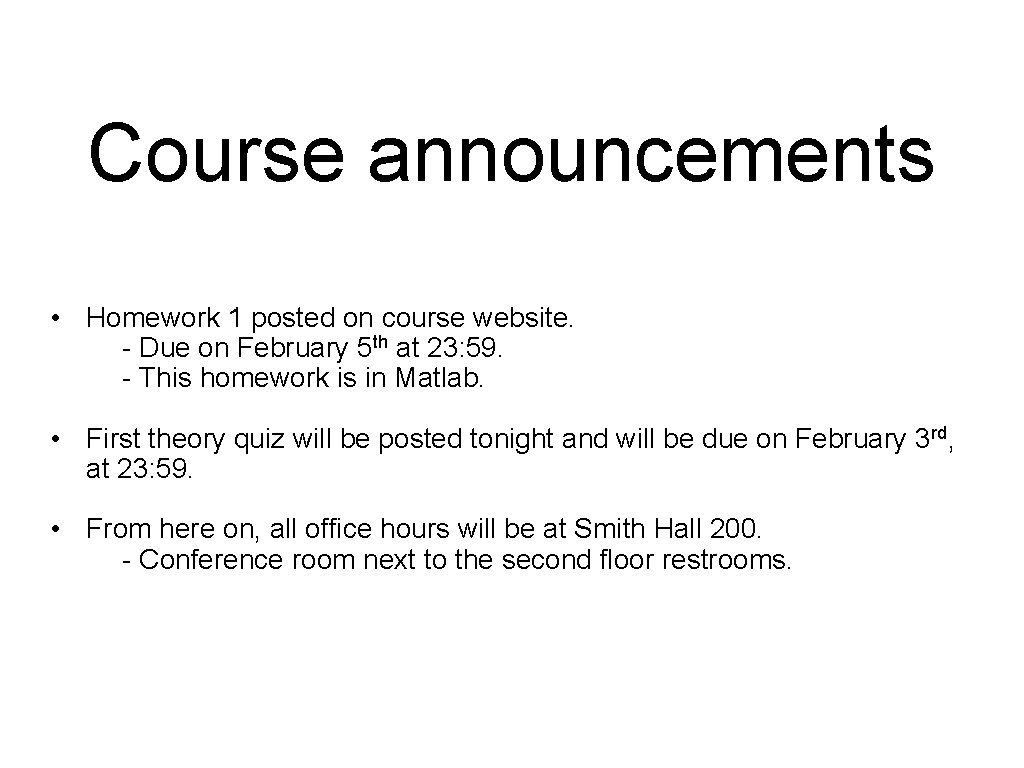 Course announcements

• Homework 1 posted on course website.
- Due on February 5th at 23: 59.
- This homework is in Matlab.

• First theory quiz will be posted tonight and will be due on February 3rd, at 23: 59.

• From here on, all office hours will be at Smith Hall 200.
- Conference room next to the second floor restrooms.